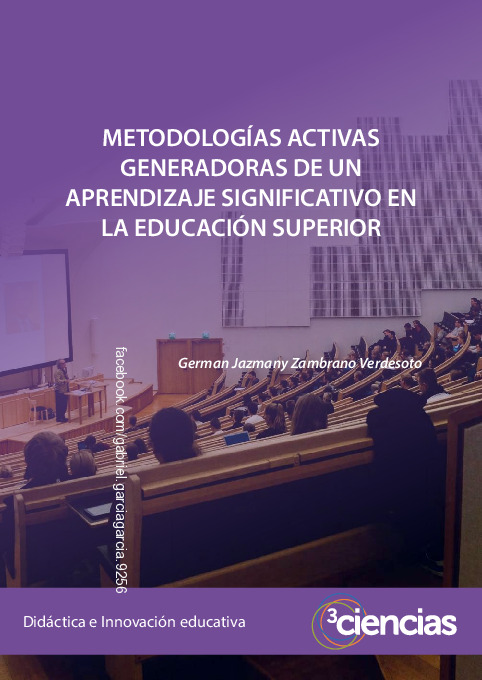 METODOLOGÍAS ACTIVAS GENERADORAS DE UN APRENDIZAJE SIGNIFICATIVO EN LA EDUCACIÓN SUPERIOR

German Jazmany Zambrano Verdesoto

facebook.com/gabriel.garciagarcia.9256

Didáctica e Innovación educativa

3ciencias